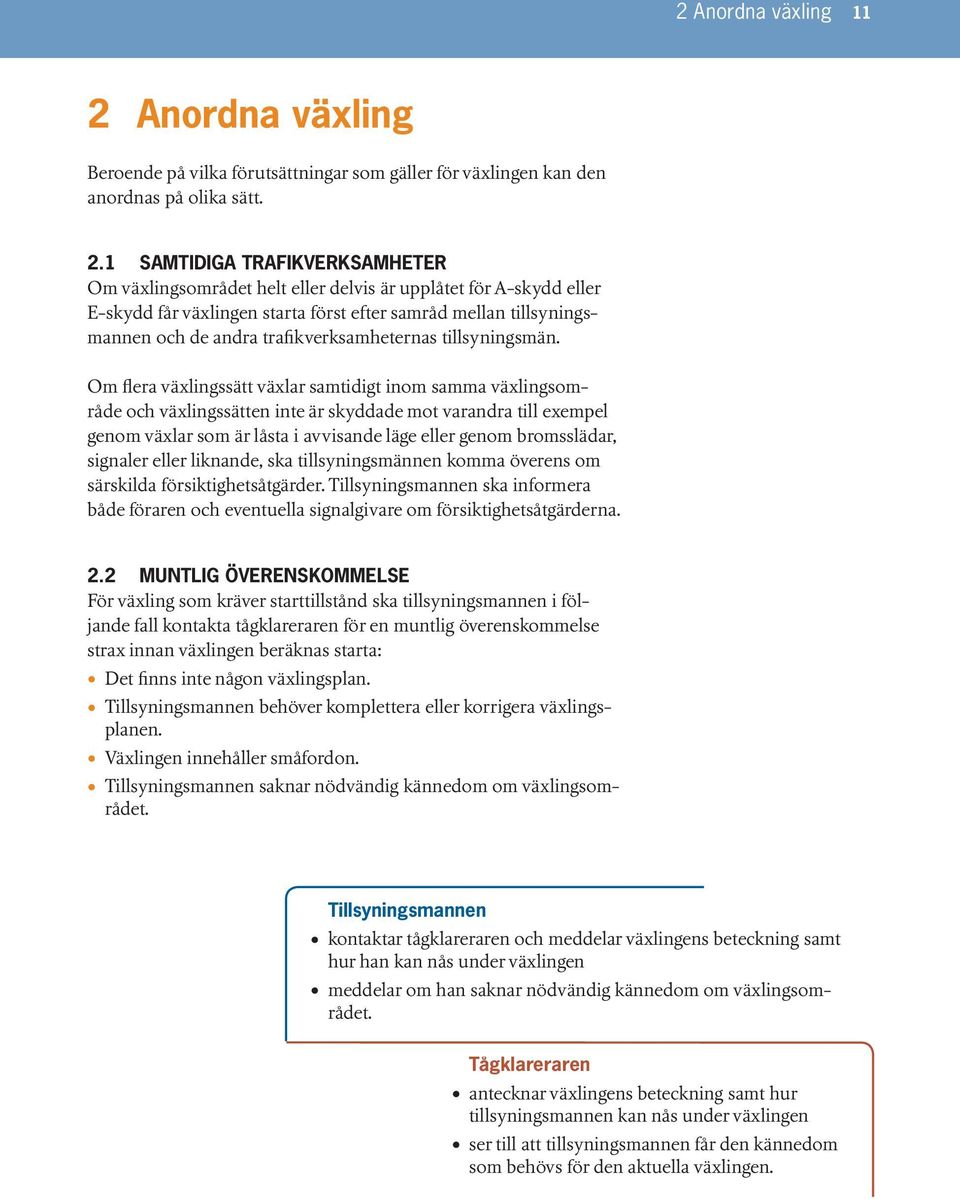 2 Anordna växling 11

2 Anordna växling

Beroende på vilka förutsättningar som gäller för växlingen kan den anordnas på olika sätt.

2.1 SAMTIDIGA TRAFIKVERKSAMHETER
Om växlingsområdet helt eller delvis är upplåtet för A-skydd eller E-skydd får växlingen starta först efter samråd mellan tillsyningsmannen och de andra trafikverksamheternas tillsyningsmän.

Om flera växlingssätt växlar samtidigt inom samma växlingsområde och växlingssätten inte är skyddade mot varandra till exempel genom växlar som är låsta i avvisande läge eller genom bromsslädar, signaler eller liknande, ska tillsyningsmännen komma överens om särskilda försiktighetsåtgärder. Tillsyningsmannen ska informera både föraren och eventuella signalgivare om försiktighetsåtgärderna.

2.2 MUNTLIG ÖVERENSKOMMELSE
För växling som kräver starttillstånd ska tillsyningsmannen i följande fall kontakta tågklareraren för en muntlig överenskommelse strax innan växlingen beräknas starta:
• Det finns inte någon växlingsplan.
• Tillsyningsmannen behöver komplettera eller korrigera växlingsplanen.
• Växlingen innehåller småfordon.
• Tillsyningsmannen saknar nödvändig kännedom om växlingsområdet.

Tillsyningsmannen
• kontaktar tågklareraren och meddelar växlingens beteckning samt hur han kan nås under växlingen
• meddelar om han saknar nödvändig kännedom om växlingsområdet.

Tågklareraren
• antecknar växlingens beteckning samt hur tillsyningsmannen kan nås under växlingen
• ser till att tillsyningsmannen får den kännedom som behövs för den aktuella växlingen.